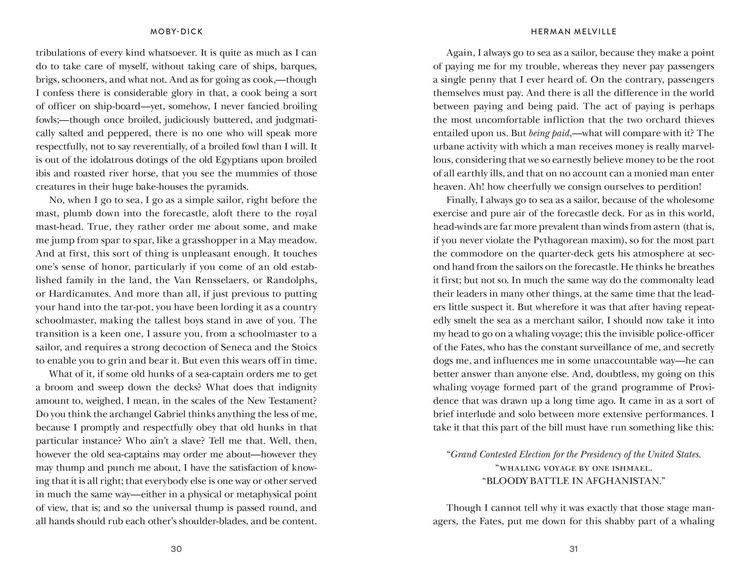 MOBY-DICK

tribulations of every kind whatsoever. It is quite as much as I can do to take care of myself, without taking care of ships, barques, brigs, schooners, and what not. And as for going as cook,—though I confess there is considerable glory in that, a cook being a sort of officer on ship-board—yet, somehow, I never fancied broiling fowls;—though once broiled, judiciously buttered, and judgmatically salted and peppered, there is no one who will speak more respectfully, not to say reverentially, of a broiled fowl than I will. It is out of the idolatrous dotings of the old Egyptians upon broiled ibis and roasted river horse, that you see the mummies of those creatures in their huge bake-houses the pyramids.

No, when I go to sea, I go as a simple sailor, right before the mast, plumb down into the forecastle, aloft there to the royal mast-head. True, they rather order me about some, and make me jump from spar to spar, like a grasshopper in a May meadow. And at first, this sort of thing is unpleasant enough. It touches one's sense of honor, particularly if you come of an old established family in the land, the Van Rensselaers, or Randolphs, or Hardicanutes. And more than all, if just previous to putting your hand into the tar-pot, you have been lording it as a country schoolmaster, making the tallest boys stand in awe of you. The transition is a keen one, I assure you, from a schoolmaster to a sailor, and requires a strong decoction of Seneca and the Stoics to enable you to grin and bear it. But even this wears off in time.

What of it, if some old hunks of a sea-captain orders me to get a broom and sweep down the decks? What does that indignity amount to, weighed, I mean, in the scales of the New Testament? Do you think the archangel Gabriel thinks anything the less of me, because I promptly and respectfully obey that old hunks in that particular instance? Who ain't a slave? Tell me that. Well, then, however the old sea-captains may order me about—however they may thump and punch me about, I have the satisfaction of knowing that it is all right; that everybody else is one way or other served in much the same way—either in a physical or metaphysical point of view, that is; and so the universal thump is passed round, and all hands should rub each other's shoulder-blades, and be content.

30

HERMAN MELVILLE

Again, I always go to sea as a sailor, because they make a point of paying me for my trouble, whereas they never pay passengers a single penny that I ever heard of. On the contrary, passengers themselves must pay. And there is all the difference in the world between paying and being paid. The act of paying is perhaps the most uncomfortable infliction that the two orchard thieves entailed upon us. But being paid,—what will compare with it? The urbane activity with which a man receives money is really marvellous, considering that we so earnestly believe money to be the root of all earthly ills, and that on no account can a monied man enter heaven. Ah! how cheerfully we consign ourselves to perdition!

Finally, I always go to sea as a sailor, because of the wholesome exercise and pure air of the forecastle deck. For as in this world, head-winds are far more prevalent than winds from astern (that is, if you never violate the Pythagorean maxim), so for the most part the commodore on the quarter-deck gets his atmosphere at second hand from the sailors on the forecastle. He thinks he breathes it first; but not so. In much the same way do the commonalty lead their leaders in many other things, at the same time that the leaders little suspect it. But wherefore it was that after having repeatedly smelt the sea as a merchant sailor, I should now take it into my head to go on a whaling voyage; this the invisible police-officer of the Fates, who has the constant surveillance of me, and secretly dogs me, and influences me in some unaccountable way—he can better answer than anyone else. And, doubtless, my going on this whaling voyage formed part of the grand programme of Providence that was drawn up a long time ago. It came in as a sort of brief interlude and solo between more extensive performances. I take it that this part of the bill must have run something like this:

"Grand Contested Election for the Presidency of the United States.
"WHALING VOYAGE BY ONE ISHMAEL.
"BLOODY BATTLE IN AFGHANISTAN."

Though I cannot tell why it was exactly that those stage managers, the Fates, put me down for this shabby part of a whaling

31